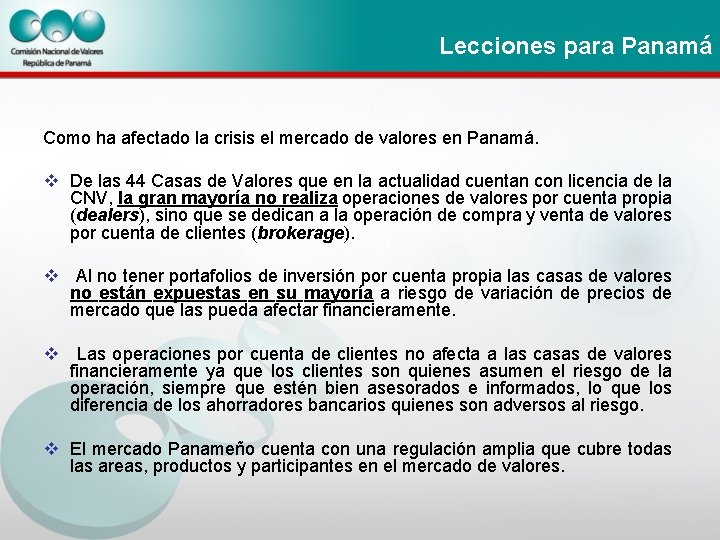 Comisión Nacional de Valores
República de Panamá

Lecciones para Panamá

Como ha afectado la crisis el mercado de valores en Panamá.

❖ De las 44 Casas de Valores que en la actualidad cuentan con licencia de la CNV, la gran mayoría no realiza operaciones de valores por cuenta propia (dealers), sino que se dedican a la operación de compra y venta de valores por cuenta de clientes (brokerage).

❖ Al no tener portafolios de inversión por cuenta propia las casas de valores no están expuestas en su mayoría a riesgo de variación de precios de mercado que las pueda afectar financieramente.

❖ Las operaciones por cuenta de clientes no afecta a las casas de valores financieramente ya que los clientes son quienes asumen el riesgo de la operación, siempre que estén bien asesorados e informados, lo que los diferencia de los ahorradores bancarios quienes son adversos al riesgo.

❖ El mercado Panameño cuenta con una regulación amplia que cubre todas las areas, productos y participantes en el mercado de valores.